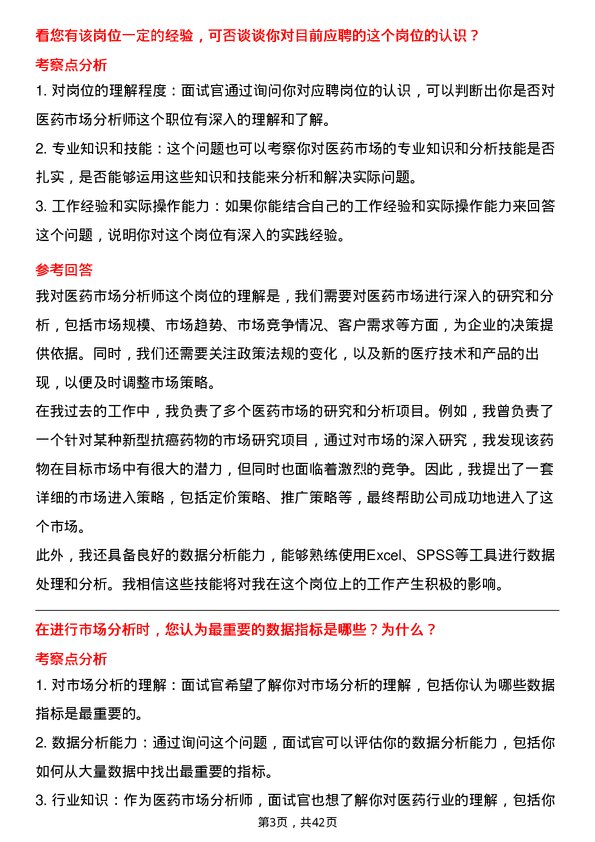 看您有该岗位一定的经验，可否谈谈你对目前应聘的这个岗位的认识？

考察点分析

1. 对岗位的理解程度：面试官通过询问你对应聘岗位的认识，可以判断出你是否对医药市场分析师这个职位有深入的理解和了解。

2. 专业知识和技能：这个问题也可以考察你对医药市场的专业知识和分析技能是否扎实，是否能够运用这些知识和技能来分析和解决实际问题。

3. 工作经验和实际操作能力：如果你能结合自己的工作经验和实际操作能力来回答这个问题，说明你对这个岗位有深入的实践经验。

参考回答

我对医药市场分析师这个岗位的理解是，我们需要对医药市场进行深入的研究和分析，包括市场规模、市场趋势、市场竞争情况、客户需求等方面，为企业的决策提供依据。同时，我们还需要关注政策法规的变化，以及新的医疗技术和产品的出现，以便及时调整市场策略。

在我过去的工作中，我负责了多个医药市场的研究和分析项目。例如，我曾负责了一个针对某种新型抗癌药物的市场研究项目，通过对市场的深入研究，我发现该药物在目标市场中有很大的潜力，但同时也面临着激烈的竞争。因此，我提出了一套详细的市场进入策略，包括定价策略、推广策略等，最终帮助公司成功地进入了这个市场。

此外，我还具备良好的数据分析能力，能够熟练使用Excel、SPSS等工具进行数据处理和分析。我相信这些技能将对我在这个岗位上的工作产生积极的影响。

在进行市场分析时，您认为最重要的数据指标是哪些？为什么？

考察点分析

1. 对市场分析的理解：面试官希望了解你对市场分析的理解，包括你认为哪些数据指标是最重要的。

2. 数据分析能力：通过询问这个问题，面试官可以评估你的数据分析能力，包括你如何从大量数据中找出最重要的指标。

3. 行业知识：作为医药市场分析师，面试官也想了解你对医药行业的理解，包括你

第3页，共42页